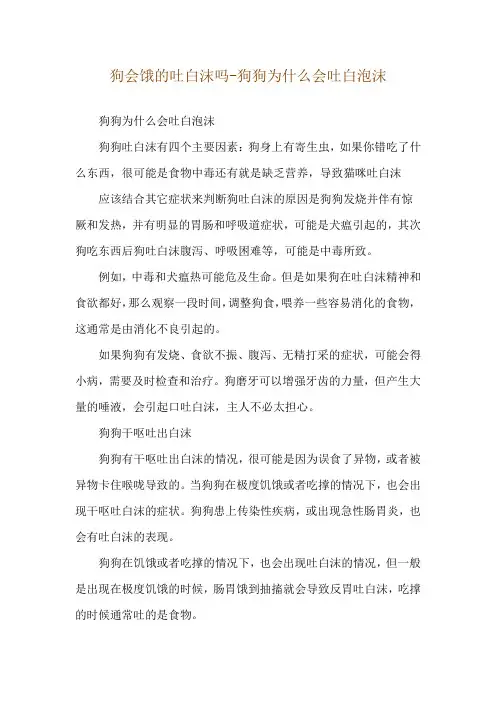 狗会饿的吐白沫吗-狗狗为什么会吐白泡沫

狗狗为什么会吐白泡沫

狗狗吐白沫有四个主要因素：狗身上有寄生虫，如果你错吃了什么东西，很可能是食物中毒还有就是缺乏营养，导致猫咪吐白沫

应该结合其它症状来判断狗吐白沫的原因是狗狗发烧并伴有惊厥和发热，并有明显的胃肠和呼吸道症状，可能是犬瘟引起的，其次狗吃东西后狗吐白沫腹泻、呼吸困难等，可能是中毒所致。

例如，中毒和犬瘟热可能危及生命。但是如果狗在吐白沫精神和食欲都好，那么观察一段时间，调整狗食，喂养一些容易消化的食物，这通常是由消化不良引起的。

如果狗狗有发烧、食欲不振、腹泻、无精打采的症状，可能会得小病，需要及时检查和治疗。狗磨牙可以增强牙齿的力量，但产生大量的唾液，会引起口吐白沫，主人不必太担心。

狗狗干呕吐出白沫

狗狗有干呕吐出白沫的情况，很可能是因为误食了异物，或者被异物卡住喉咙导致的。当狗狗在极度饥饿或者吃撑的情况下，也会出现干呕吐白沫的症状。狗狗患上传染性疾病，或出现急性肠胃炎，也会有吐白沫的表现。

狗狗在饥饿或者吃撑的情况下，也会出现吐白沫的情况，但一般是出现在极度饥饿的时候，肠胃饿到抽搐就会导致反胃吐白沫，吃撑的时候通常吐的是食物。